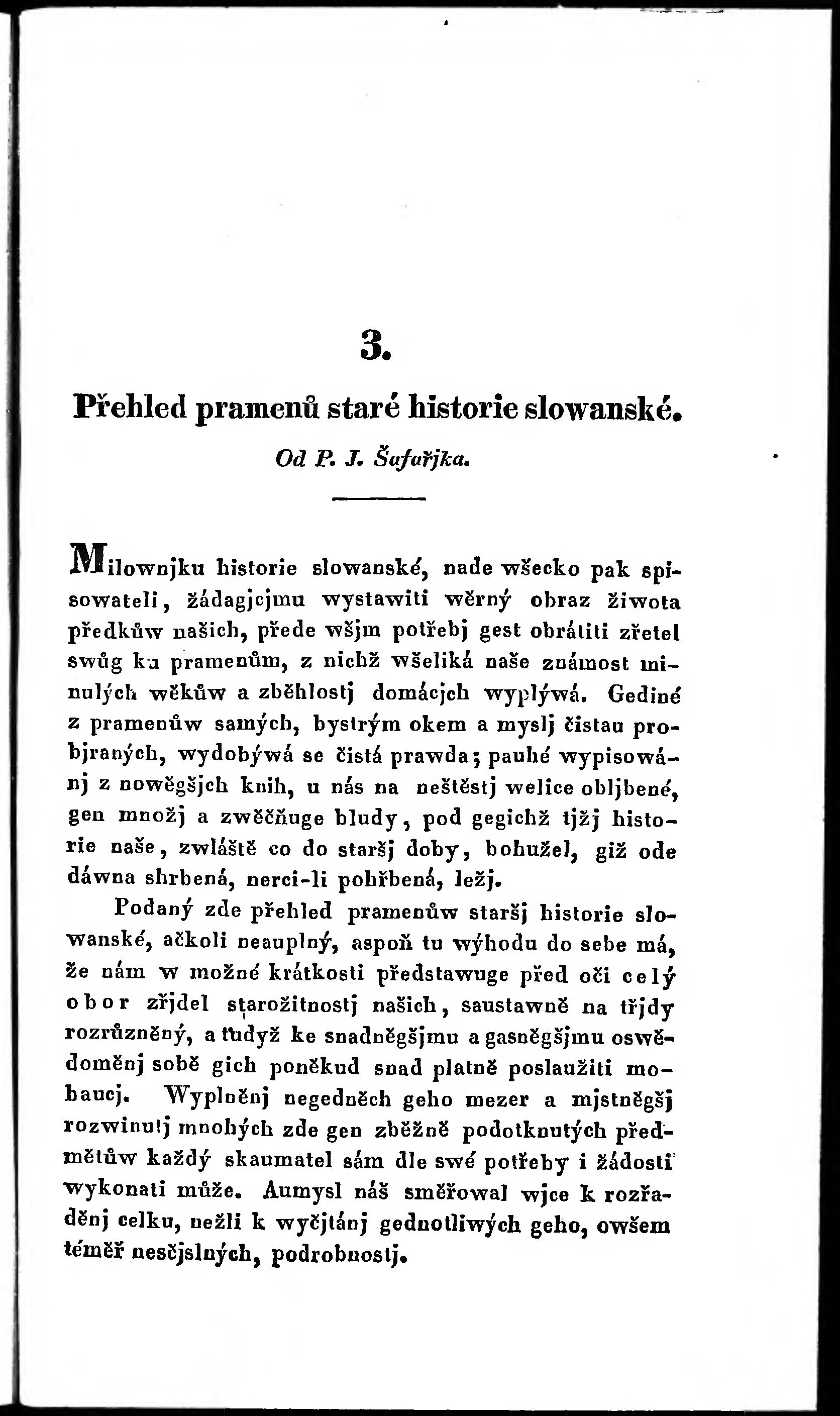 3.

Přehled pramenů staré historie slowanské.

Od P. J. Šafařjka.

Milownjku historie slowanské, nade wšecko pak spisowateli, žádagjcjmu wystawiti wěrný obraz žiwota předkůw našich, přede wšjm potřebj gest obrátiti zřetel swůg ku pramenům, z nichž wšeliká naše známost minulých wěkůw a zběhlostj domácjch wyplýwá. Gediné z pramenůw samých, bystrým okem a myslj čistau probjraných, wydobýwá se čistá prawda; pauhé wypisowánj z nowěgšjch knih, u nás na neštěstj welice obljbené, gen množj a zwěčňuge bludy, pod gegichž tjžj historie naše, zwláště co do staršj doby, bohužel, giž ode dáwna shrbená, nerci-li pohřbená, ležj.

Podaný zde přehled pramenůw staršj historie slowanské, ačkoli neauplný, aspoň tu wýhodu do sebe má, že nám w možné krátkosti představuge před oči celý obor zřjdel starožitnostj našich, saustawně na třjdy rozrůzněný, a tudyž ke snadněgšjmu a gasněgšjmu oswědoměnj sobě gich poněkud snad platně poslaužiti mohaucj. Wyplněnj negedněch geho mezer a mjstněgšj rozwinutj mnohých zde gen zběžně podotknutých předmětůw každý skaumatel sám dle swé potřeby i žádosti wykonati může. Aumysl náš směřowal wjce k rozřaděnj celku, nežli k wyčjtánj gednotliwých geho, owšem téměř nesčjslných, podrobnostj.